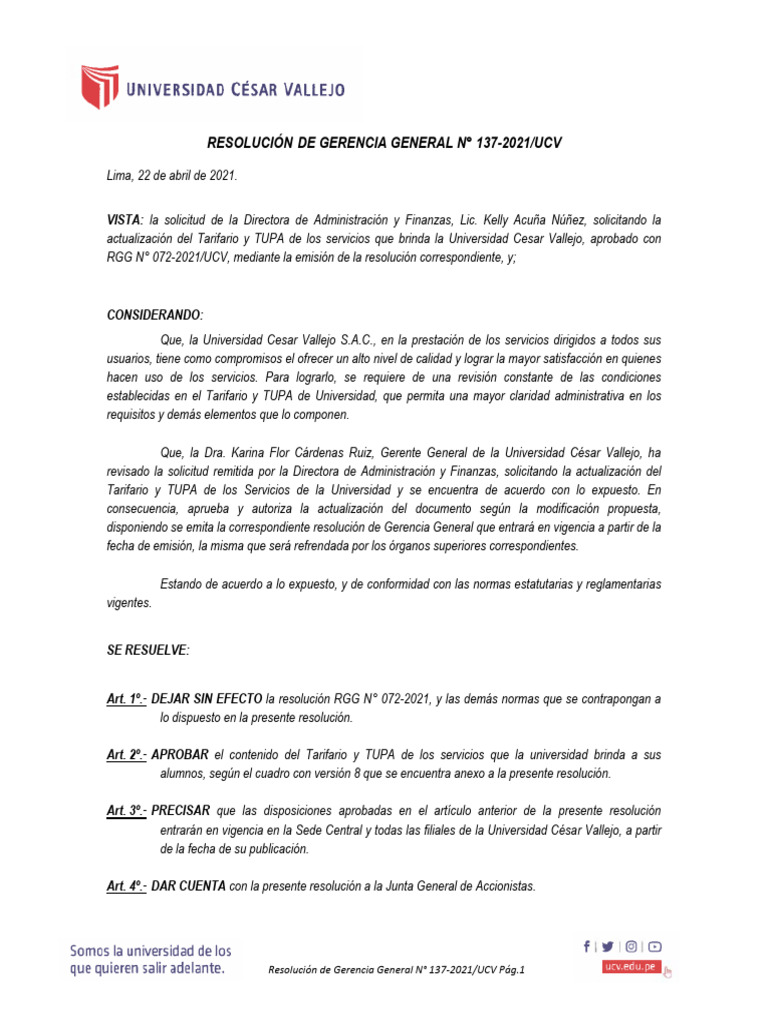 UNIVERSIDAD CÉSAR VALLEJO

RESOLUCIÓN DE GERENCIA GENERAL Nº 137-2021/UCV

Lima, 22 de abril de 2021.

VISTA: la solicitud de la Directora de Administración y Finanzas, Lic. Kelly Acuña Núñez, solicitando la actualización del Tarifario y TUPA de los servicios que brinda la Universidad Cesar Vallejo, aprobado con RGG N° 072-2021/UCV, mediante la emisión de la resolución correspondiente, y;

CONSIDERANDO:

Que, la Universidad Cesar Vallejo S.A.C., en la prestación de los servicios dirigidos a todos sus usuarios, tiene como compromisos el ofrecer un alto nivel de calidad y lograr la mayor satisfacción en quienes hacen uso de los servicios. Para lograrlo, se requiere de una revisión constante de las condiciones establecidas en el Tarifario y TUPA de Universidad, que permita una mayor claridad administrativa en los requisitos y demás elementos que lo componen.

Que, la Dra. Karina Flor Cárdenas Ruiz, Gerente General de la Universidad César Vallejo, ha revisado la solicitud remitida por la Directora de Administración y Finanzas, solicitando la actualización del Tarifario y TUPA de los Servicios de la Universidad y se encuentra de acuerdo con lo expuesto. En consecuencia, aprueba y autoriza la actualización del documento según la modificación propuesta, disponiendo se emita la correspondiente resolución de Gerencia General que entrará en vigencia a partir de la fecha de emisión, la misma que será refrendada por los órganos superiores correspondientes.

Estando de acuerdo a lo expuesto, y de conformidad con las normas estatutarias y reglamentarias vigentes.

SE RESUELVE:

Art. 1º.- DEJAR SIN EFECTO la resolución RGG N° 072-2021, y las demás normas que se contrapongan a lo dispuesto en la presente resolución.

Art. 2º.- APROBAR el contenido del Tarifario y TUPA de los servicios que la universidad brinda a sus alumnos, según el cuadro con versión 8 que se encuentra anexo a la presente resolución.

Art. 3º.- PRECISAR que las disposiciones aprobadas en el artículo anterior de la presente resolución entrarán en vigencia en la Sede Central y todas las filiales de la Universidad César Vallejo, a partir de la fecha de su publicación.

Art. 4º.- DAR CUENTA con la presente resolución a la Junta General de Accionistas.

Somos la universidad de los que quieren salir adelante.

Resolución de Gerencia General N° 137-2021/UCV Pág.1

ucv.edu.pe